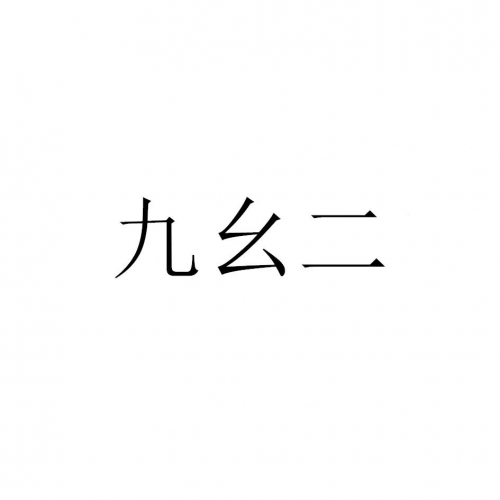 九幺二